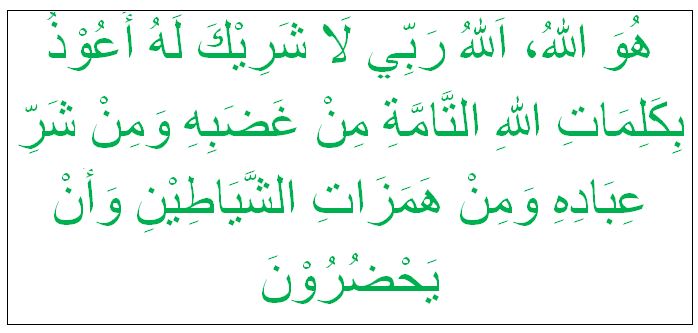 هُوَ اللهُ، اَللهُ رَبِّي لَا شَرِيْكَ لَهُ أَعُوْذُ بِكَلِمَاتِ اللهِ التَّامَّةِ مِنْ غَضَبِهِ وَمِنْ شَرِّ عِبَادِهِ وَمِنْ هَمَزَاتِ الشَّيَاطِيْنِ وَأَنْ يَحْضُرُوْنَ